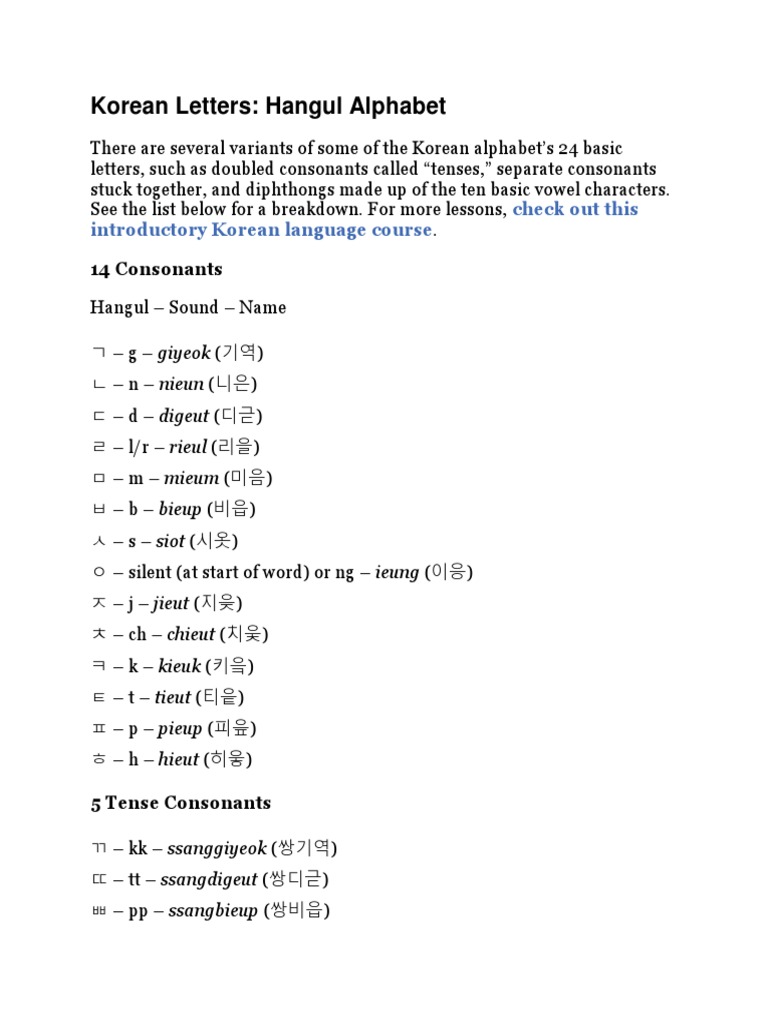 Korean Letters: Hangul Alphabet

There are several variants of some of the Korean alphabet's 24 basic letters, such as doubled consonants called "tenses," separate consonants stuck together, and diphthongs made up of the ten basic vowel characters. See the list below for a breakdown. For more lessons, check out this introductory Korean language course.

14 Consonants

Hangul – Sound – Name

ㄱ – g – giyeok (기역)

ㄴ – n – nieun (니은)

ㄷ – d – digeut (디귿)

ㄹ – l/r – rieul (리을)

ㅁ – m – mieum (미음)

ㅂ – b – bieup (비읍)

ㅅ – s – siot (시옷)

ㅇ – silent (at start of word) or ng – ieung (이응)

ㅈ – j – jieut (지읒)

ㅊ – ch – chieut (치읓)

ㅋ – k – kieuk (키읔)

ㅌ – t – tieut (티읕)

ㅍ – p – pieup (피읖)

ㅎ – h – hieut (히읗)

5 Tense Consonants

ㄲ – kk – ssanggiyeok (쌍기역)

ㄸ – tt – ssangdigeut (쌍디귿)

ㅃ – pp – ssangbieup (쌍비읍)